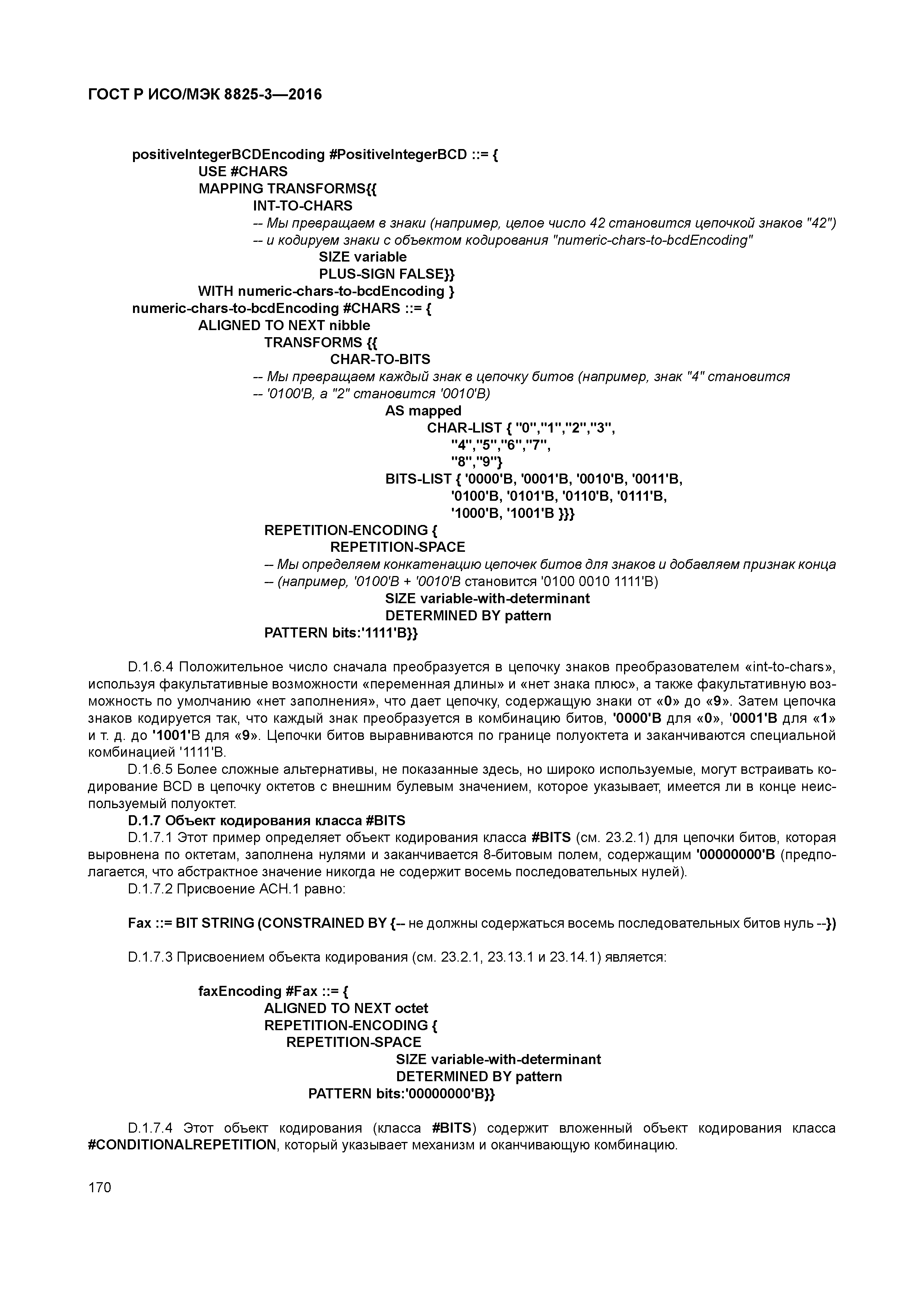 ГОСТ Р ИСО/МЭК 8825-3—2016

positiveIntegerBCDEncoding #PositiveIntegerBCD ::= {
USE #CHARS
MAPPING TRANSFORMS{{
INT-TO-CHARS
-- Мы превращаем в знаки (например, целое число 42 становится цепочкой знаков "42")
-- и кодируем знаки с объектом кодирования "numeric-chars-to-bcdEncoding"
SIZE variable
PLUS-SIGN FALSE}}
WITH numeric-chars-to-bcdEncoding }
numeric-chars-to-bcdEncoding #CHARS ::= {
ALIGNED TO NEXT nibble
TRANSFORMS {{
CHAR-TO-BITS
-- Мы превращаем каждый знак в цепочку битов (например, знак "4" становится
-- '0100'B, а "2" становится '0010'B)
AS mapped
CHAR-LIST { "0","1","2","3",
"4","5","6","7",
"8","9"}
BITS-LIST { '0000'B, '0001'B, '0010'B, '0011'B,
'0100'B, '0101'B, '0110'B, '0111'B,
'1000'B, '1001'B }}}
REPETITION-ENCODING {
REPETITION-SPACE
-- Мы определяем конкатенацию цепочек битов для знаков и добавляем признак конца
-- (например, '0100'B + '0010'B становится '0100 0010 1111'B)
SIZE variable-with-determinant
DETERMINED BY pattern
PATTERN bits:'1111'B}}

D.1.6.4 Положительное число сначала преобразуется в цепочку знаков преобразователем «int-to-chars», используя факультативные возможности «переменная длины» и «нет знака плюс», а также факультативную возможность по умолчанию «нет заполнения», что дает цепочку, содержащую знаки от «0» до «9». Затем цепочка знаков кодируется так, что каждый знак преобразуется в комбинацию битов, '0000'B для «0», '0001'B для «1» и т. д. до '1001'B для «9». Цепочки битов выравниваются по границе полуоктета и заканчиваются специальной комбинацией '1111'B.

D.1.6.5 Более сложные альтернативы, не показанные здесь, но широко используемые, могут встраивать кодирование BCD в цепочку октетов с внешним булевым значением, которое указывает, имеется ли в конце неиспользуемый полуоктет.

D.1.7 Объект кодирования класса #BITS

D.1.7.1 Этот пример определяет объект кодирования класса #BITS (см. 23.2.1) для цепочки битов, которая выровнена по октетам, заполнена нулями и заканчивается 8-битовым полем, содержащим '00000000'B (предполагается, что абстрактное значение никогда не содержит восемь последовательных нулей).

D.1.7.2 Присвоение АСН.1 равно:

Fax ::= BIT STRING (CONSTRAINED BY {-- не должны содержаться восемь последовательных битов нуль --})

D.1.7.3 Присвоением объекта кодирования (см. 23.2.1, 23.13.1 и 23.14.1) является:

faxEncoding #Fax ::= {
ALIGNED TO NEXT octet
REPETITION-ENCODING {
REPETITION-SPACE
SIZE variable-with-determinant
DETERMINED BY pattern
PATTERN bits:'00000000'B}}

D.1.7.4 Этот объект кодирования (класса #BITS) содержит вложенный объект кодирования класса #CONDITIONALREPETITION, который указывает механизм и оканчивающую комбинацию.

170